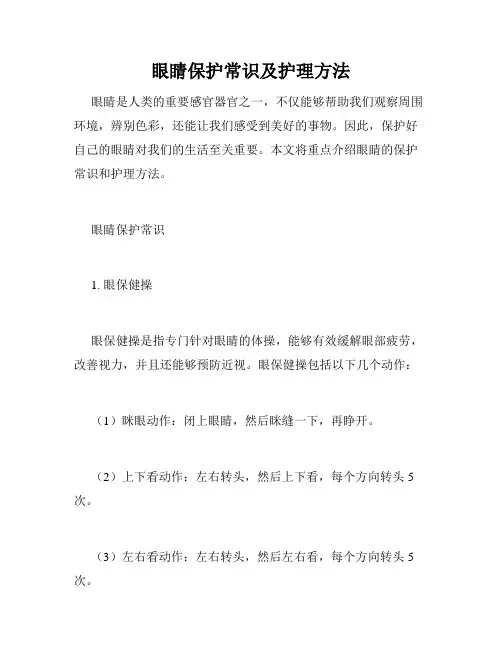 眼睛保护常识及护理方法

眼睛是人类的重要感官器官之一，不仅能够帮助我们观察周围环境，辨别色彩，还能让我们感受到美好的事物。因此，保护好自己的眼睛对我们的生活至关重要。本文将重点介绍眼睛的保护常识和护理方法。

眼睛保护常识

1. 眼保健操

眼保健操是指专门针对眼睛的体操，能够有效缓解眼部疲劳，改善视力，并且还能够预防近视。眼保健操包括以下几个动作：

（1）眯眼动作：闭上眼睛，然后眯缝一下，再睁开。

（2）上下看动作：左右转头，然后上下看，每个方向转头 5 次。

（3）左右看动作：左右转头，然后左右看，每个方向转头 5 次。